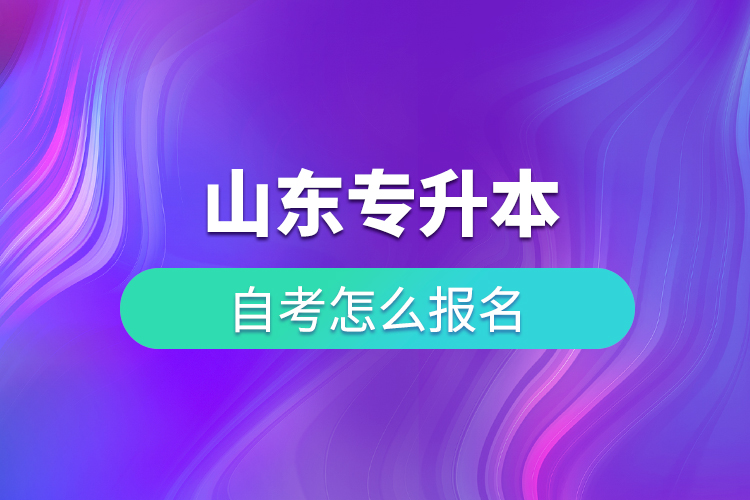 山东专升本

自考怎么报名